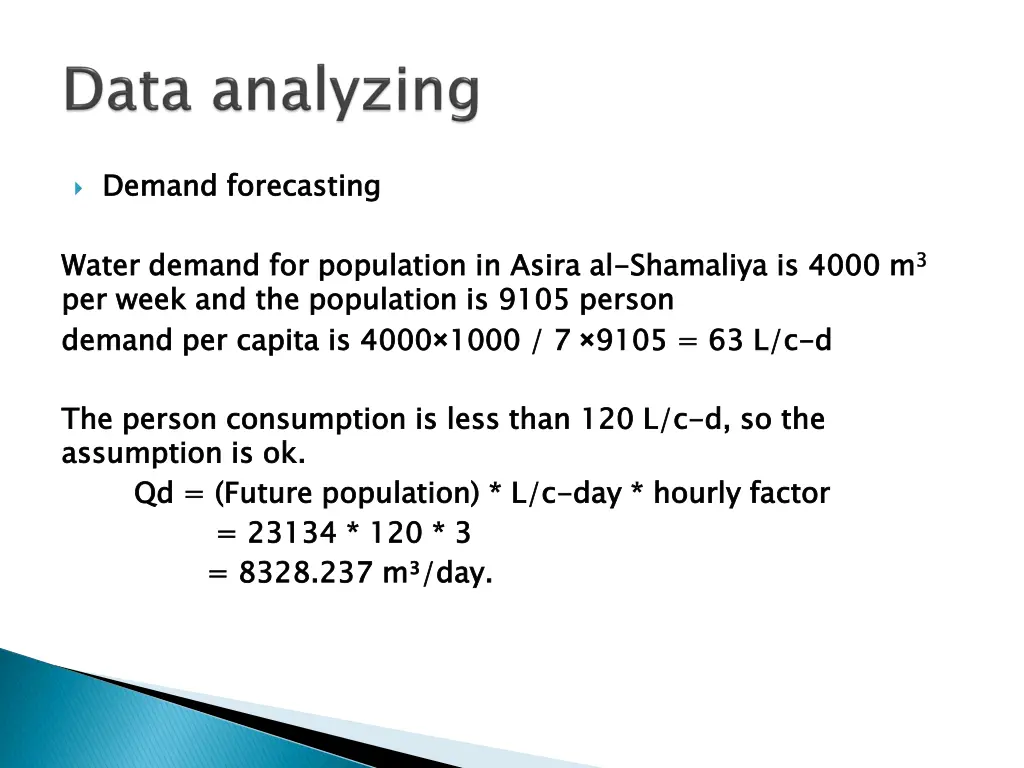 Data analyzing

Demand forecasting

Water demand for population in Asira al-Shamaliya is 4000 $m^3$ per week and the population is 9105 person
demand per capita is 4000×1000 / 7 ×9105 = 63 L/c-d

The person consumption is less than 120 L/c-d, so the assumption is ok.
Qd = (Future population) * L/c-day * hourly factor
= 23134 * 120 * 3
= 8328.237 $m^3$/day.